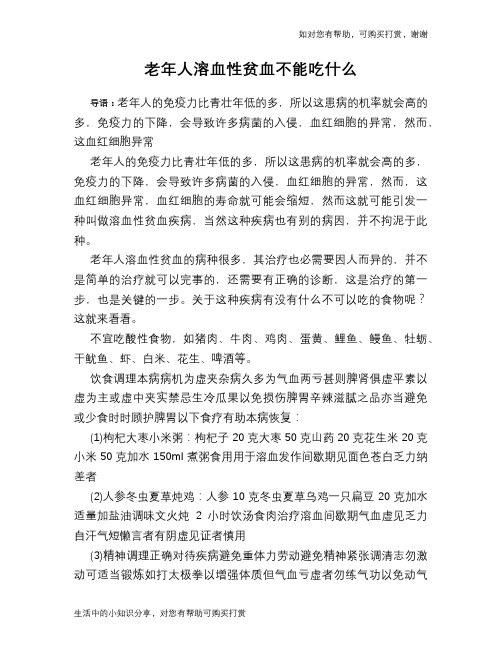 如对您有帮助，可购买打赏，谢谢

老年人溶血性贫血不能吃什么

导语：老年人的免疫力比青壮年低的多，所以这患病的机率就会高的多，免疫力的下降，会导致许多病菌的入侵，血红细胞的异常，然而，这血红细胞异常

老年人的免疫力比青壮年低的多，所以这患病的机率就会高的多，免疫力的下降，会导致许多病菌的入侵，血红细胞的异常，然而，这血红细胞异常，血红细胞的寿命就可能会缩短，然而这就可能引发一种叫做溶血性贫血疾病，当然这种疾病也有别的病因，并不拘泥于此种。

老年人溶血性贫血的病种很多，其治疗也必需要因人而异的，并不是简单的治疗就可以完事的，还需要有正确的诊断，这是治疗的第一步，也是关键的一步。关于这种疾病有没有什么不可以吃的食物呢？这就来看看。

不宜吃酸性食物，如猪肉、牛肉、鸡肉、蛋黄、鲤鱼、鳗鱼、牡蛎、干鱿鱼、虾、白米、花生、啤酒等。

饮食调理本病病机为虚夹杂病久多为气血两亏甚则脾肾俱虚平素以虚为主或虚中夹实禁忌生冷瓜果以免损伤脾胃辛辣滋腻之品亦当避免或少食时时顾护脾胃以下食疗有助本病恢复：

(1)枸杞大枣小米粥：枸杞子 20 克大枣 50 克山药 20 克花生米 20 克小米 50 克加水 150ml 煮粥食用用于溶血发作间歇期见面色苍白乏力纳差者

(2)人参冬虫夏草炖鸡：人参 10 克冬虫夏草乌鸡一只扁豆 20 克加水适量加盐油调味文火炖 2 小时饮汤食肉治疗溶血间歇期气血虚见乏力自汗气短懒言者有阴虚见证者慎用

(3)精神调理正确对待疾病避免重体力劳动避免精神紧张调清志勿激动可适当锻炼如打太极拳以增强体质但气血亏虚者勿练气功以免动气

生活中的小知识分享，对您有帮助可购买打赏